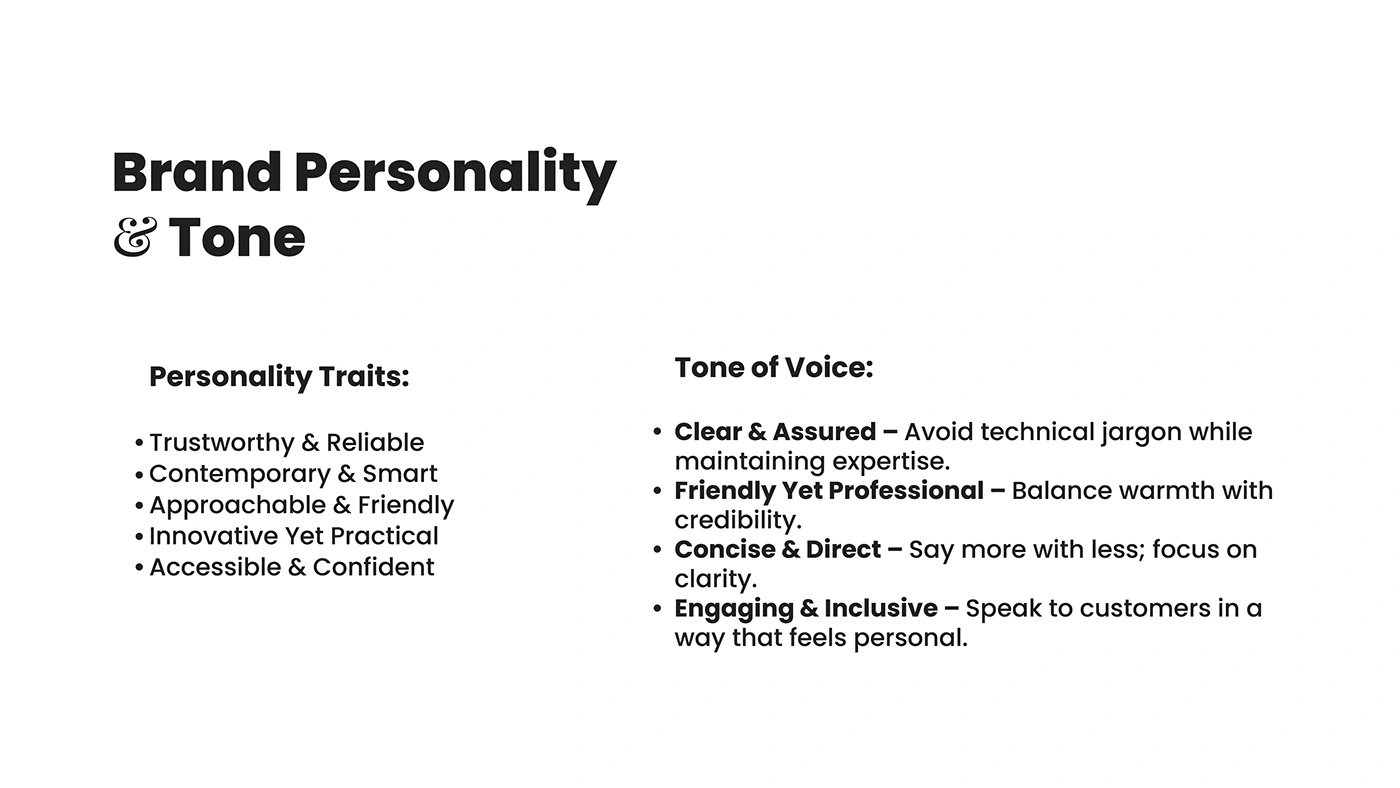 Brand Personality
& Tone

Personality Traits:

• Trustworthy & Reliable
• Contemporary & Smart
• Approachable & Friendly
• Innovative Yet Practical
• Accessible & Confident

Tone of Voice:

• Clear & Assured – Avoid technical jargon while maintaining expertise.
• Friendly Yet Professional – Balance warmth with credibility.
• Concise & Direct – Say more with less; focus on clarity.
• Engaging & Inclusive – Speak to customers in a way that feels personal.